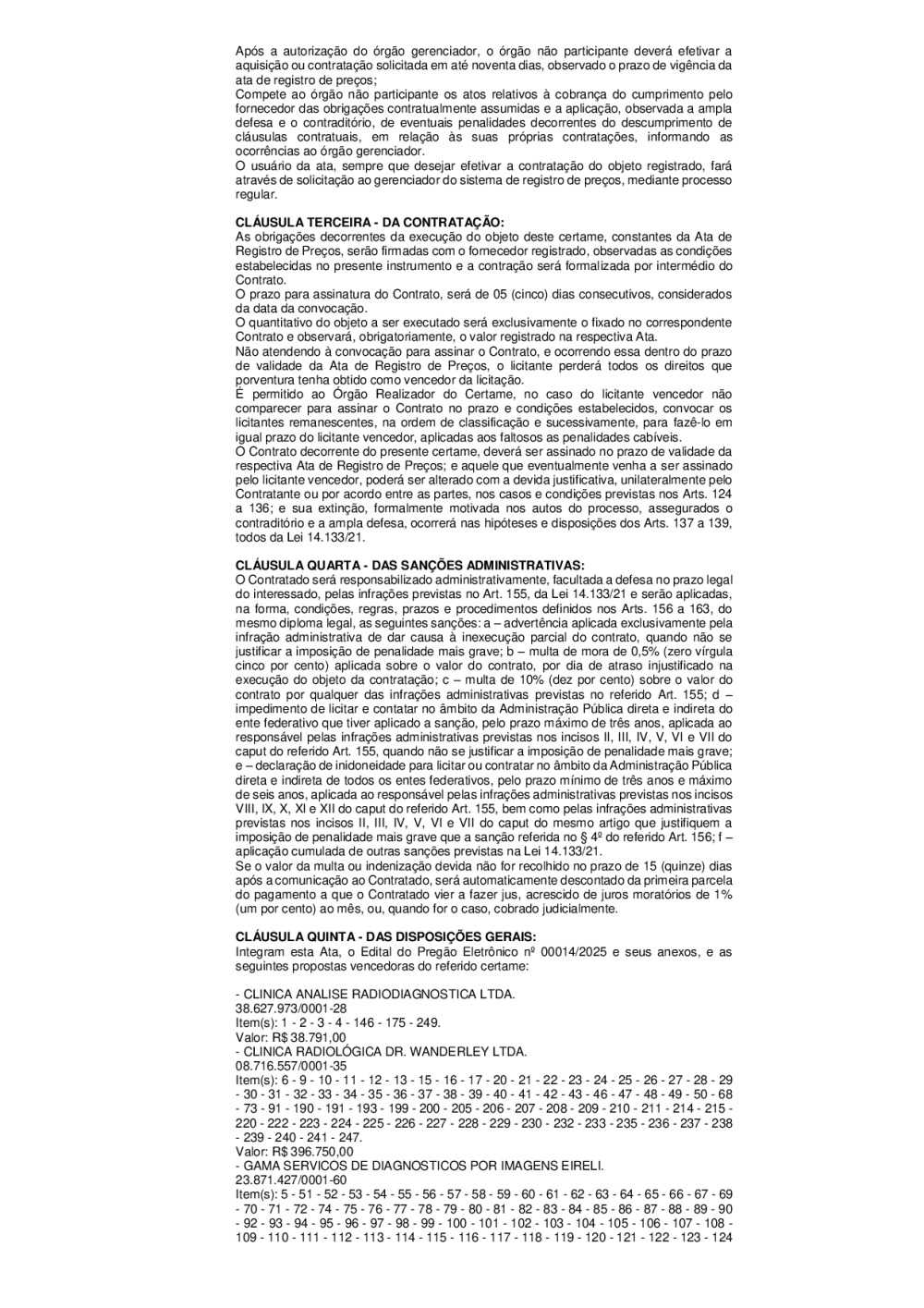 Após a autorização do órgão gerenciador, o órgão não participante deverá efetivar a aquisição ou contratação solicitada em até noventa dias, observado o prazo de vigência da ata de registro de preços;
Compete ao órgão não participante os atos relativos à cobrança do cumprimento pelo fornecedor das obrigações contratualmente assumidas e a aplicação, observada a ampla defesa e o contraditório, de eventuais penalidades decorrentes do descumprimento de cláusulas contratuais, em relação às suas próprias contratações, informando as ocorrências ao órgão gerenciador.
O usuário da ata, sempre que desejar efetivar a contratação do objeto registrado, fará através de solicitação ao gerenciador do sistema de registro de preços, mediante processo regular.

CLÁUSULA TERCEIRA - DA CONTRATAÇÃO:
As obrigações decorrentes da execução do objeto deste certame, constantes da Ata de Registro de Preços, serão firmadas com o fornecedor registrado, observadas as condições estabelecidas no presente instrumento e a contração será formalizada por intermédio do Contrato.
O prazo para assinatura do Contrato, será de 05 (cinco) dias consecutivos, considerados da data da convocação.
O quantitativo do objeto a ser executado será exclusivamente o fixado no correspondente Contrato e observará, obrigatoriamente, o valor registrado na respectiva Ata.
Não atendendo à convocação para assinar o Contrato, e ocorrendo essa dentro do prazo de validade da Ata de Registro de Preços, o licitante perderá todos os direitos que porventura tenha obtido como vencedor da licitação.
É permitido ao Órgão Realizador do Certame, no caso do licitante vencedor não comparecer para assinar o Contrato no prazo e condições estabelecidos, convocar os licitantes remanescentes, na ordem de classificação e sucessivamente, para fazê-lo em igual prazo do licitante vencedor, aplicadas aos faltosos as penalidades cabíveis.
O Contrato decorrente do presente certame, deverá ser assinado no prazo de validade da respectiva Ata de Registro de Preços; e aquele que eventualmente venha a ser assinado pelo licitante vencedor, poderá ser alterado com a devida justificativa, unilateralmente pelo Contratante ou por acordo entre as partes, nos casos e condições previstas nos Arts. 124 a 136; e sua extinção, formalmente motivada nos autos do processo, assegurados o contraditório e a ampla defesa, ocorrerá nas hipóteses e disposições dos Arts. 137 a 139, todos da Lei 14.133/21.

CLÁUSULA QUARTA - DAS SANÇÕES ADMINISTRATIVAS:
O Contratado será responsabilizado administrativamente, facultada a defesa no prazo legal do interessado, pelas infrações previstas no Art. 155, da Lei 14.133/21 e serão aplicadas, na forma, condições, regras, prazos e procedimentos definidos nos Arts. 156 a 163, do mesmo diploma legal, as seguintes sanções: a – advertência aplicada exclusivamente pela infração administrativa de dar causa à inexecução parcial do contrato, quando não se justificar a imposição de penalidade mais grave; b – multa de mora de 0,5% (zero vírgula cinco por cento) aplicada sobre o valor do contrato, por dia de atraso injustificado na execução do objeto da contratação; c – multa de 10% (dez por cento) sobre o valor do contrato por qualquer das infrações administrativas previstas no referido Art. 155; d – impedimento de licitar e contatar no âmbito da Administração Pública direta e indireta do ente federativo que tiver aplicado a sanção, pelo prazo máximo de três anos, aplicada ao responsável pelas infrações administrativas previstas nos incisos II, III, IV, V, VI e VII do caput do referido Art. 155, quando não se justificar a imposição de penalidade mais grave; e – declaração de inidoneidade para licitar ou contratar no âmbito da Administração Pública direta e indireta de todos os entes federativos, pelo prazo mínimo de três anos e máximo de seis anos, aplicada ao responsável pelas infrações administrativas previstas nos incisos VIII, IX, X, XI e XII do caput do referido Art. 155, bem como pelas infrações administrativas previstas nos incisos II, III, IV, V, VI e VII do caput do mesmo artigo que justifiquem a imposição de penalidade mais grave que a sanção referida no § 4º do referido Art. 156; f – aplicação cumulada de outras sanções previstas na Lei 14.133/21.
Se o valor da multa ou indenização devida não for recolhido no prazo de 15 (quinze) dias após a comunicação ao Contratado, será automaticamente descontado da primeira parcela do pagamento a que o Contratado vier a fazer jus, acrescido de juros moratórios de 1% (um por cento) ao mês, ou, quando for o caso, cobrado judicialmente.

CLÁUSULA QUINTA - DAS DISPOSIÇÕES GERAIS:
Integram esta Ata, o Edital do Pregão Eletrônico nº 00014/2025 e seus anexos, e as seguintes propostas vencedoras do referido certame:

- CLINICA ANALISE RADIODIAGNOSTICA LTDA.
38.627.973/0001-28
Item(s): 1 - 2 - 3 - 4 - 146 - 175 - 249.
Valor: R$ 38.791,00
- CLINICA RADIOLÓGICA DR. WANDERLEY LTDA.
08.716.557/0001-35
Item(s): 6 - 9 - 10 - 11 - 12 - 13 - 15 - 16 - 17 - 20 - 21 - 22 - 23 - 24 - 25 - 26 - 27 - 28 - 29 - 30 - 31 - 32 - 33 - 34 - 35 - 36 - 37 - 38 - 39 - 40 - 41 - 42 - 43 - 46 - 47 - 48 - 49 - 50 - 68 - 73 - 91 - 190 - 191 - 193 - 199 - 200 - 205 - 206 - 207 - 208 - 209 - 210 - 211 - 214 - 215 - 220 - 222 - 223 - 224 - 225 - 226 - 227 - 228 - 229 - 230 - 232 - 233 - 235 - 236 - 237 - 238 - 239 - 240 - 241 - 247.
Valor: R$ 396.750,00
- GAMA SERVICOS DE DIAGNOSTICOS POR IMAGENS EIRELI.
23.871.427/0001-60
Item(s): 5 - 51 - 52 - 53 - 54 - 55 - 56 - 57 - 58 - 59 - 60 - 61 - 62 - 63 - 64 - 65 - 66 - 67 - 69 - 70 - 71 - 72 - 74 - 75 - 76 - 77 - 78 - 79 - 80 - 81 - 82 - 83 - 84 - 85 - 86 - 87 - 88 - 89 - 90 - 92 - 93 - 94 - 95 - 96 - 97 - 98 - 99 - 100 - 101 - 102 - 103 - 104 - 105 - 106 - 107 - 108 - 109 - 110 - 111 - 112 - 113 - 114 - 115 - 116 - 117 - 118 - 119 - 120 - 121 - 122 - 123 - 124